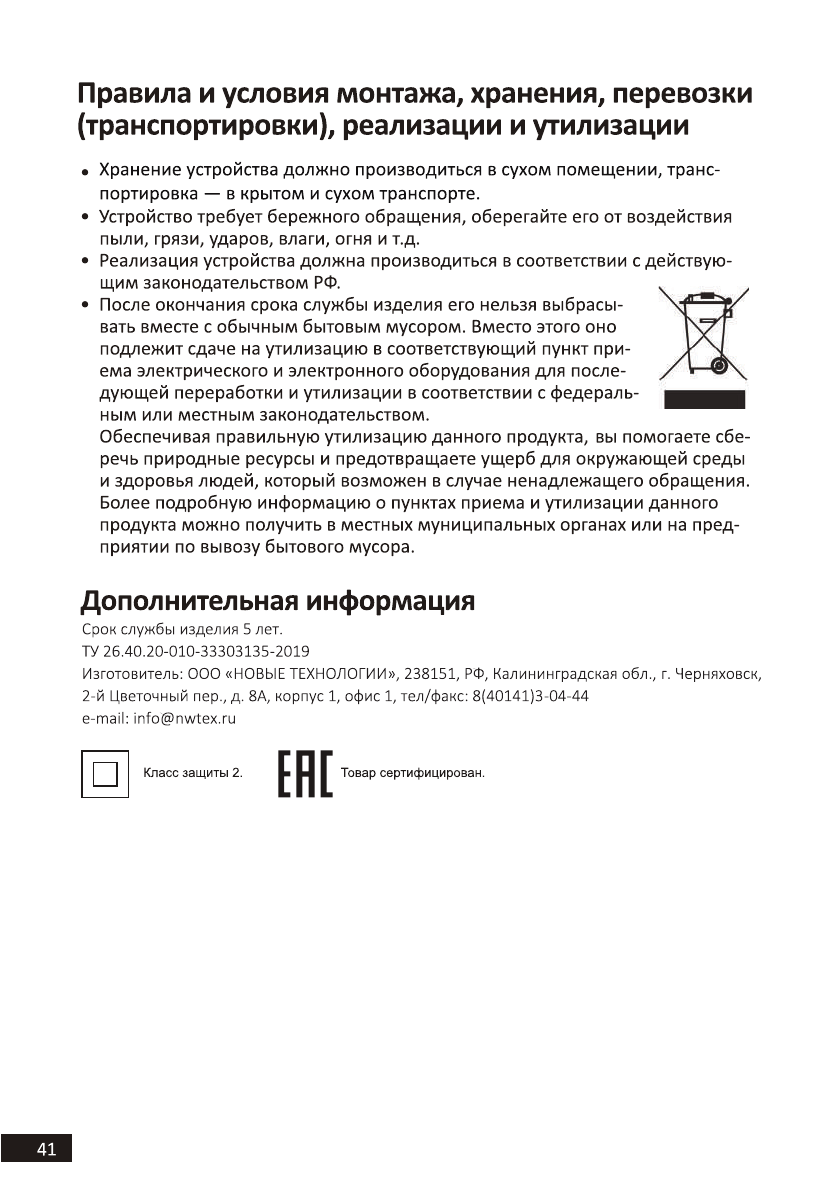 Правила и условия монтажа, хранения, перевозки (транспортировки), реализации и утилизации

• Хранение устройства должно производиться в сухом помещении, транспортировка — в крытом и сухом транспорте.
• Устройство требует бережного обращения, оберегайте его от воздействия пыли, грязи, ударов, влаги, огня и т.д.
• Реализация устройства должна производиться в соответствии с действующим законодательством РФ.
• После окончания срока службы изделия его нельзя выбрасывать вместе с обычным бытовым мусором. Вместо этого оно подлежит сдаче на утилизацию в соответствующий пункт приема электрического и электронного оборудования для последующей переработки и утилизации в соответствии с федеральным или местным законодательством.
Обеспечивая правильную утилизацию данного продукта, вы помогаете сберечь природные ресурсы и предотвращаете ущерб для окружающей среды и здоровья людей, который возможен в случае ненадлежащего обращения. Более подробную информацию о пунктах приема и утилизации данного продукта можно получить в местных муниципальных органах или на предприятии по вывозу бытового мусора.

Дополнительная информация

Срок службы изделия 5 лет.
ТУ 26.40.20-010-33303135-2019
Изготовитель: ООО «НОВЫЕ ТЕХНОЛОГИИ», 238151, РФ, Калининградская обл., г. Черняховск, 2-й Цветочный пер., д. 8А, корпус 1, офис 1, тел/факс: 8(40141)3-04-44
e-mail: info@nwtex.ru

Класс защиты 2.

EAC

Товар сертифицирован.

41